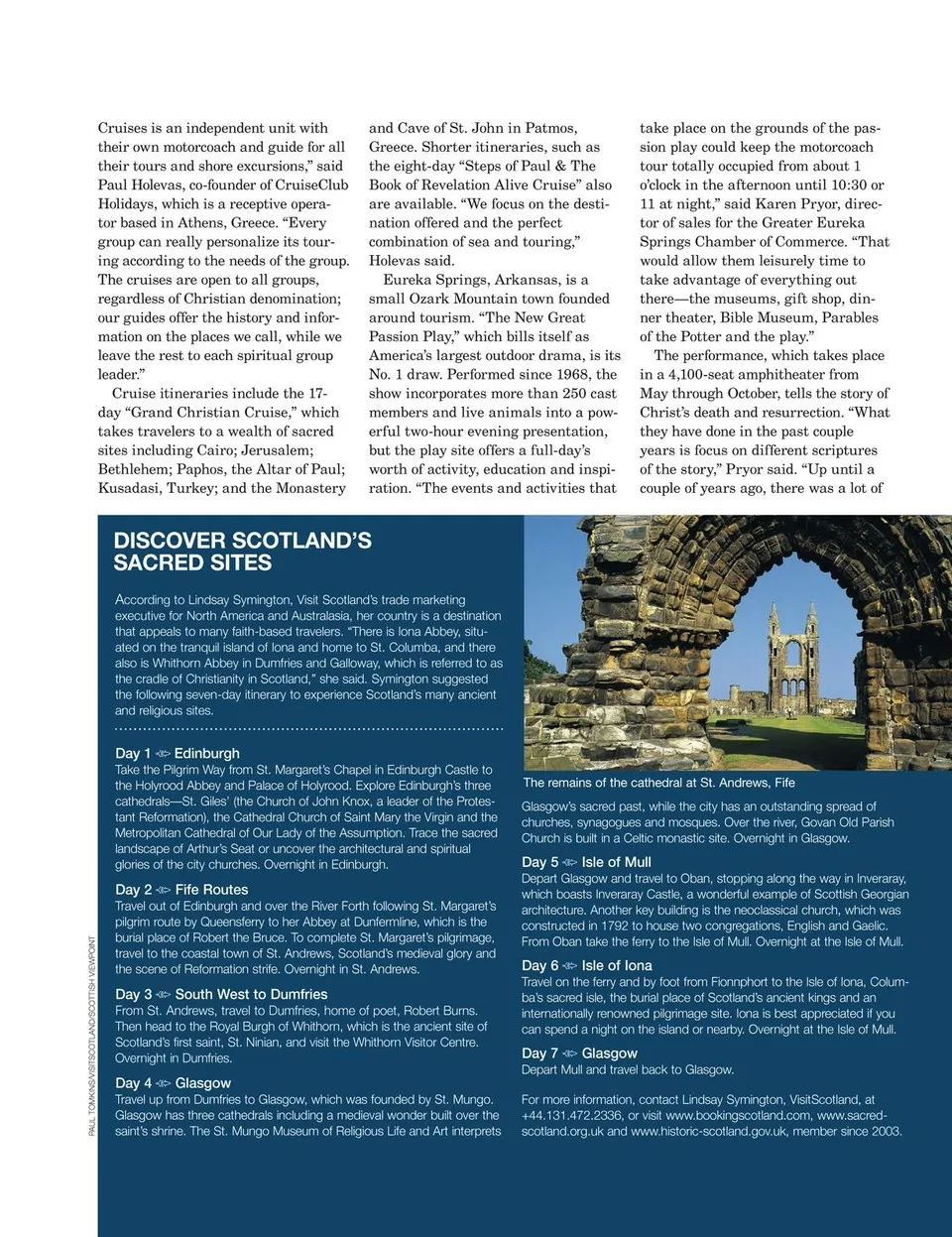 Cruises is an independent unit with their own motorcoach and guide for all their tours and shore excursions," said Paul Holevas, co-founder of CruiseClub Holidays, which is a receptive operator based in Athens, Greece. "Every group can really personalize its touring according to the needs of the group. The cruises are open to all groups, regardless of Christian denomination; our guides offer the history and information on the places we call, while we leave the rest to each spiritual group leader."

Cruise itineraries include the 17-day "Grand Christian Cruise," which takes travelers to a wealth of sacred sites including Cairo; Jerusalem; Bethlehem; Paphos, the Altar of Paul; Kusadasi, Turkey; and the Monastery and Cave of St. John in Patmos, Greece. Shorter itineraries, such as the eight-day "Steps of Paul & The Book of Revelation Alive Cruise" also are available. "We focus on the destination offered and the perfect combination of sea and touring," Holevas said.

Eureka Springs, Arkansas, is a small Ozark Mountain town founded around tourism. "The New Great Passion Play," which bills itself as America's largest outdoor drama, is its No. 1 draw. Performed since 1968, the show incorporates more than 250 cast members and live animals into a powerful two-hour evening presentation, but the play site offers a full-day's worth of activity, education and inspiration. "The events and activities that take place on the grounds of the passion play could keep the motorcoach tour totally occupied from about 1 o'clock in the afternoon until 10:30 or 11 at night," said Karen Pryor, director of sales for the Greater Eureka Springs Chamber of Commerce. "That would allow them leisurely time to take advantage of everything out there—the museums, gift shop, dinner theater, Bible Museum, Parables of the Potter and the play."

The performance, which takes place in a 4,100-seat amphitheater from May through October, tells the story of Christ's death and resurrection. "What they have done in the past couple years is focus on different scriptures of the story," Pryor said. "Up until a couple of years ago, there was a lot of

DISCOVER SCOTLAND'S SACRED SITES

According to Lindsay Symington, Visit Scotland's trade marketing executive for North America and Australasia, her country is a destination that appeals to many faith-based travelers. "There is Iona Abbey, situated on the tranquil island of Iona and home to St. Columba, and there also is Whithorn Abbey in Dumfries and Galloway, which is referred to as the cradle of Christianity in Scotland," she said. Symington suggested the following seven-day itinerary to experience Scotland's many ancient and religious sites.

Day 1 Edinburgh
Take the Pilgrim Way from St. Margaret's Chapel in Edinburgh Castle to the Holyrood Abbey and Palace of Holyrood. Explore Edinburgh's three cathedrals—St. Giles' (the Church of John Knox, a leader of the Protestant Reformation), the Cathedral Church of Saint Mary the Virgin and the Metropolitan Cathedral of Our Lady of the Assumption. Trace the sacred landscape of Arthur's Seat or uncover the architectural and spiritual glories of the city churches. Overnight in Edinburgh.

Day 2 Fife Routes
Travel out of Edinburgh and over the River Forth following St. Margaret's pilgrim route by Queensferry to her Abbey at Dunfermline, which is the burial place of Robert the Bruce. To complete St. Margaret's pilgrimage, travel to the coastal town of St. Andrews, Scotland's medieval glory and the scene of Reformation strife. Overnight in St. Andrews.

Day 3 South West to Dumfries
From St. Andrews, travel to Dumfries, home of poet, Robert Burns. Then head to the Royal Burgh of Whithorn, which is the ancient site of Scotland's first saint, St. Ninian, and visit the Whithorn Visitor Centre. Overnight in Dumfries.

Day 4 Glasgow
Travel up from Dumfries to Glasgow, which was founded by St. Mungo. Glasgow has three cathedrals including a medieval wonder built over the saint's shrine. The St. Mungo Museum of Religious Life and Art interprets

The remains of the cathedral at St. Andrews, Fife

Glasgow's sacred past, while the city has an outstanding spread of churches, synagogues and mosques. Over the river, Govan Old Parish Church is built in a Celtic monastic site. Overnight in Glasgow.

Day 5 Isle of Mull
Depart Glasgow and travel to Oban, stopping along the way in Inveraray, which boasts Inveraray Castle, a wonderful example of Scottish Georgian architecture. Another key building is the neoclassical church, which was constructed in 1792 to house two congregations, English and Gaelic. From Oban take the ferry to the Isle of Mull. Overnight at the Isle of Mull.

Day 6 Isle of Iona
Travel on the ferry and by foot from Fionnphort to the Isle of Iona, Columba's sacred isle, the burial place of Scotland's ancient kings and an internationally renowned pilgrimage site. Iona is best appreciated if you can spend a night on the island or nearby. Overnight at the Isle of Mull.

Day 7 Glasgow
Depart Mull and travel back to Glasgow.

For more information, contact Lindsay Symington, VisitScotland, at +44.131.472.2336, or visit www.bookingscotland.com, www.sacred-scotland.org.uk and www.historic-scotland.gov.uk, member since 2003.

PAUL TOMKINS/VISITSCOTLAND/SCOTTISH VIEWPOINT